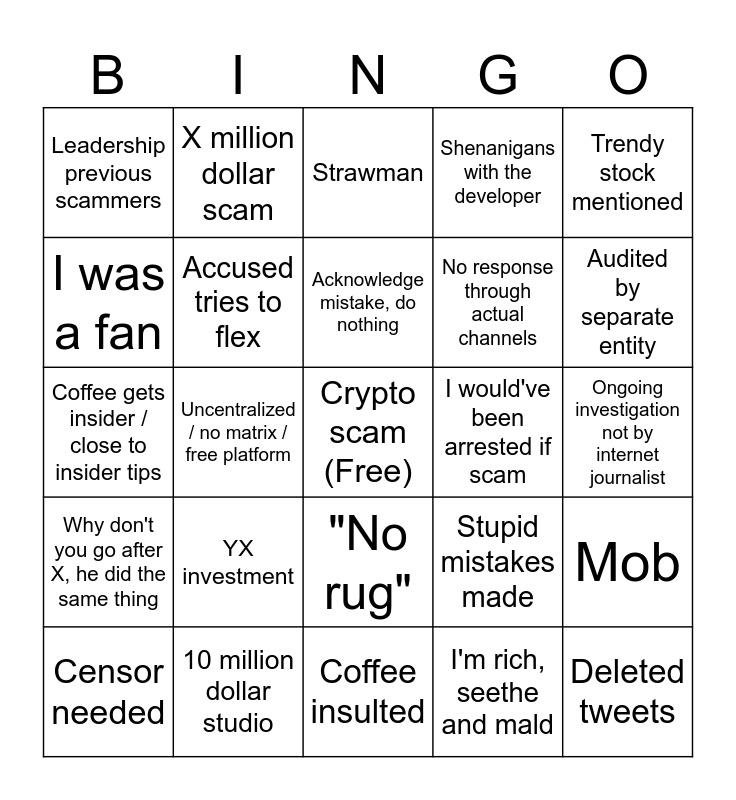 | B | I | N | G | O |
|---|---|---|---|---|
| Leadership previous scammers | X million dollar scam | Strawman | Shenanigans with the developer | Trendy stock mentioned |
| I was a fan | Accused tries to flex | Acknowledge mistake, do nothing | No response through actual channels | Audited by separate entity |
| Coffee gets insider / close to insider tips | Uncentralized / no matrix / free platform | Crypto scam (Free) | I would've been arrested if scam | Ongoing investigation not by internet journalist |
| Why don't you go after X, he did the same thing | YX investment | "No rug" | Stupid mistakes made | Mob |
| Censor needed | 10 million dollar studio | Coffee insulted | I'm rich, seethe and mald | Deleted tweets |